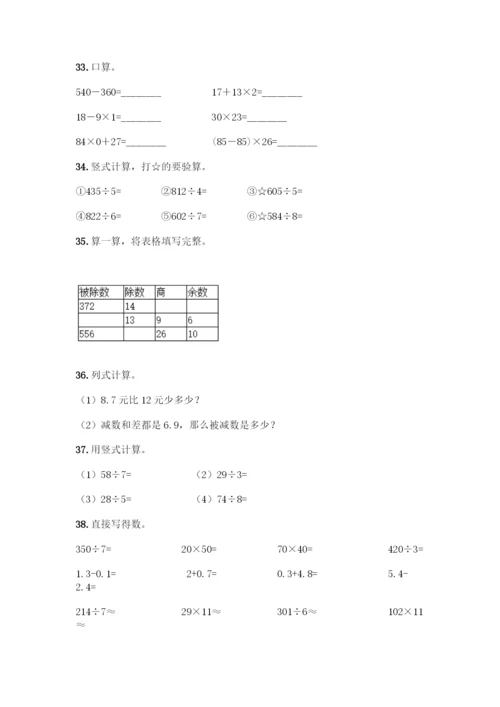 33. 口算。

540－360=________　　17＋13×2=________

18－9×1=________　　30×23=________

84×0＋27=________　　(85－85)×26=________

34. 竖式计算，打☆的要验算。

①435÷5=　　②812÷4=　　③☆605÷5=

④822÷6=　　⑤602÷7=　　⑥☆584÷8=

35. 算一算，将表格填写完整。

| 被除数 | 除数 | 商 | 余数 |
|---|---|---|---|
| 372 | 14 | | |
| | 13 | 9 | 6 |
| 556 | | 26 | 10 |

36. 列式计算。

（1）8.7 元比 12 元少多少？

（2）减数和差都是 6.9，那么被减数是多少？

37. 用竖式计算。

（1）58÷7=　　（2）29÷3=

（3）28÷5=　　（4）74÷8=

38. 直接写得数。

350÷7=　　20×50=　　70×40=　　420÷3=

1.3-0.1=　　2+0.7=　　0.3+4.8=　　5.4-2.4=

214÷7≈　　29×11≈　　301÷6≈　　102×11≈